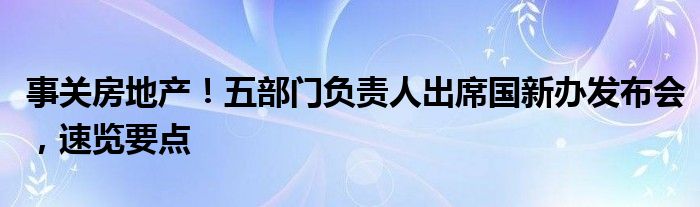 事关房地产！五部门负责人出席国新办发布会，速览要点